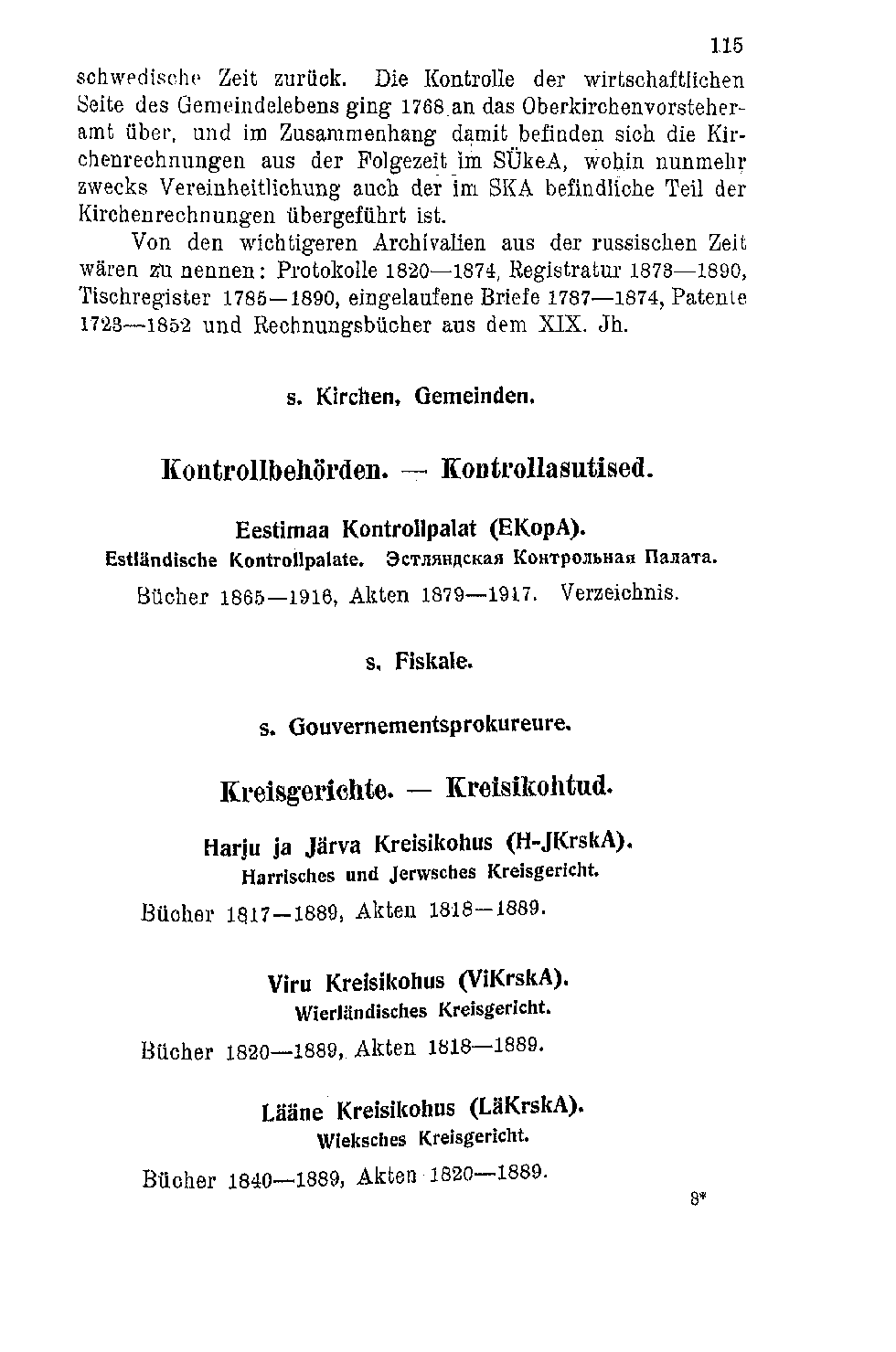 115

schwedische Zeit zurück. Die Kontrolle der wirtschaftlichen Seite des Gemeindelebens ging 1768 an das Oberkirchenvorsteheramt über, und im Zusammenhang damit befinden sich die Kirchenrechnungen aus der Folgezeit im SÜkeA, wohin nunmehr zwecks Vereinheitlichung auch der im SKA befindliche Teil der Kirchenrechnungen übergeführt ist.

Von den wichtigeren Archivalien aus der russischen Zeit wären zu nennen: Protokolle 1820—1874, Registratur 1873—1890, Tischregister 1785—1890, eingelaufene Briefe 1787—1874, Patente 1723—1852 und Rechnungsbücher aus dem XIX. Jh.

s. Kirchen, Gemeinden.

Kontrollbehörden. — Kontrollasutised.

Eestimaa Kontrollpalat (EKopA).
Estländische Kontrollpalate. Эстляндская Контрольная Палата.

Bücher 1865—1916, Akten 1879—1917. Verzeichnis.

s. Fiskale.

s. Gouvernementsprokureure.

Kreisgerichte. — Kreisikohtud.

Harju ja Järva Kreisikohus (H-JKrskA).
Harrisches und Jerwsches Kreisgericht.

Bücher 1817—1889, Akten 1818—1889.

Viru Kreisikohus (ViKrskA).
Wierländisches Kreisgericht.

Bücher 1820—1889, Akten 1818—1889.

Lääne Kreisikohus (LäKrskA).
Wieksches Kreisgericht.

Bücher 1840—1889, Akten 1820—1889.

8*